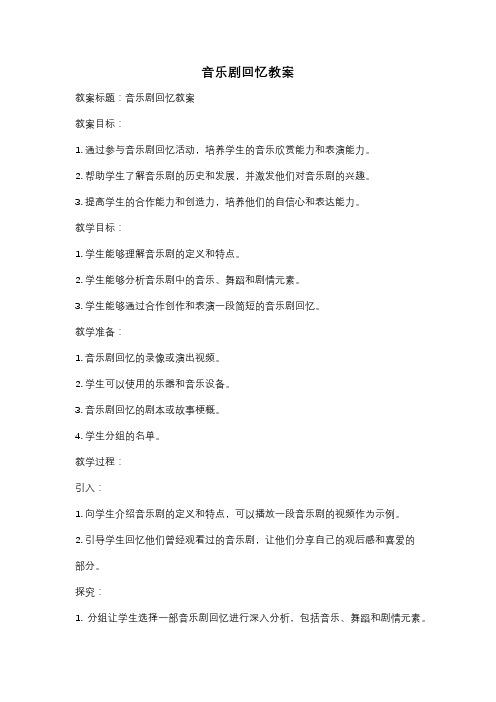 音乐剧回忆教案

教案标题：音乐剧回忆教案

教案目标：

1. 通过参与音乐剧回忆活动，培养学生的音乐欣赏能力和表演能力。

2. 帮助学生了解音乐剧的历史和发展，并激发他们对音乐剧的兴趣。

3. 提高学生的合作能力和创造力，培养他们的自信心和表达能力。

教学目标：

1. 学生能够理解音乐剧的定义和特点。

2. 学生能够分析音乐剧中的音乐、舞蹈和剧情元素。

3. 学生能够通过合作创作和表演一段简短的音乐剧回忆。

教学准备：

1. 音乐剧回忆的录像或演出视频。

2. 学生可以使用的乐器和音乐设备。

3. 音乐剧回忆的剧本或故事梗概。

4. 学生分组的名单。

教学过程：

引入：

1. 向学生介绍音乐剧的定义和特点，可以播放一段音乐剧的视频作为示例。

2. 引导学生回忆他们曾经观看过的音乐剧，让他们分享自己的观后感和喜爱的部分。

探究：

1. 分组让学生选择一部音乐剧回忆进行深入分析，包括音乐、舞蹈和剧情元素。